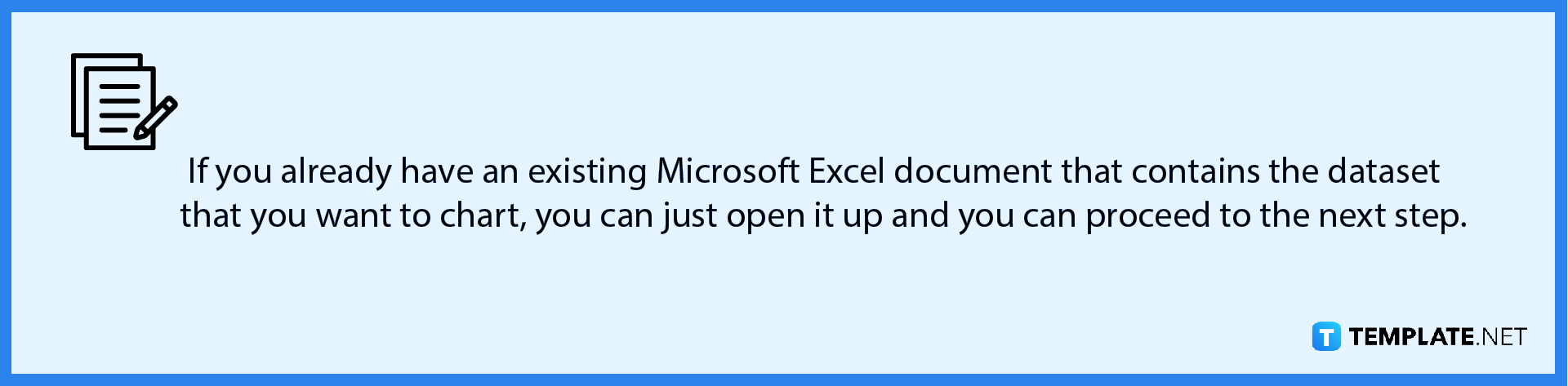 If you already have an existing Microsoft Excel document that contains the dataset that you want to chart, you can just open it up and you can proceed to the next step.

T TEMPLATE.NET